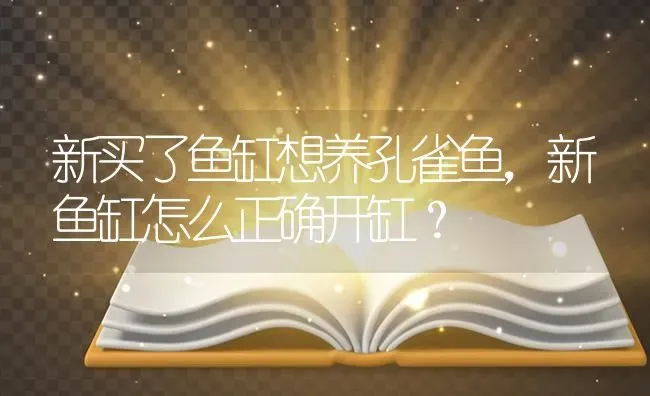 新买了鱼缸想养孔雀鱼，新鱼缸怎么正确开缸？